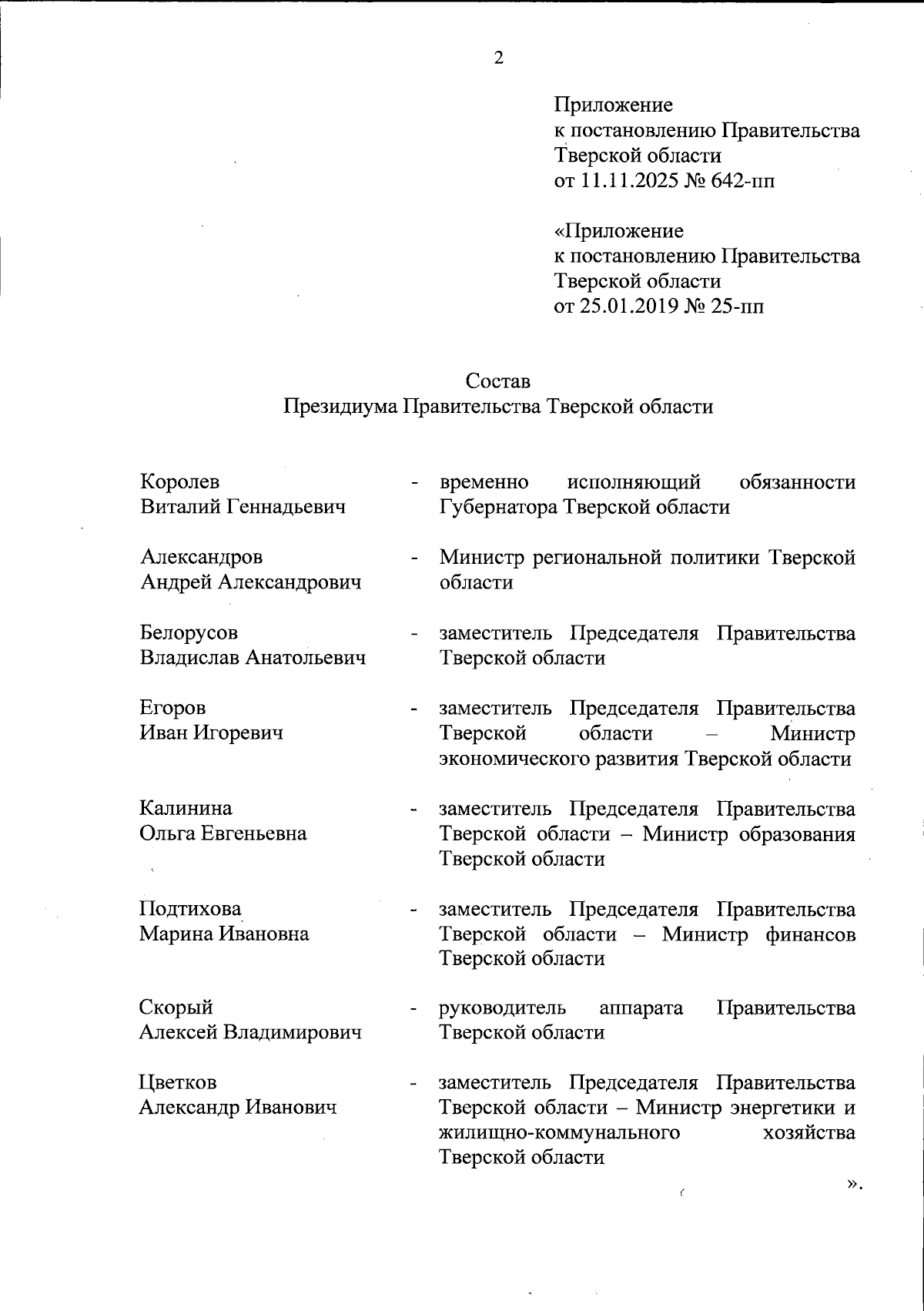 2

Приложение
к постановлению Правительства
Тверской области
от 11.11.2025 № 642-пп

«Приложение
к постановлению Правительства
Тверской области
от 25.01.2019 № 25-пп

Состав
Президиума Правительства Тверской области

Королев Виталий Геннадьевич - временно исполняющий обязанности Губернатора Тверской области

Александров Андрей Александрович - Министр региональной политики Тверской области

Белорусов Владислав Анатольевич - заместитель Председателя Правительства Тверской области

Егоров Иван Игоревич - заместитель Председателя Правительства Тверской области – Министр экономического развития Тверской области

Калинина Ольга Евгеньевна - заместитель Председателя Правительства Тверской области – Министр образования Тверской области

Подтихова Марина Ивановна - заместитель Председателя Правительства Тверской области – Министр финансов Тверской области

Скорый Алексей Владимирович - руководитель аппарата Правительства Тверской области

Цветков Александр Иванович - заместитель Председателя Правительства Тверской области – Министр энергетики и жилищно-коммунального хозяйства Тверской области

».